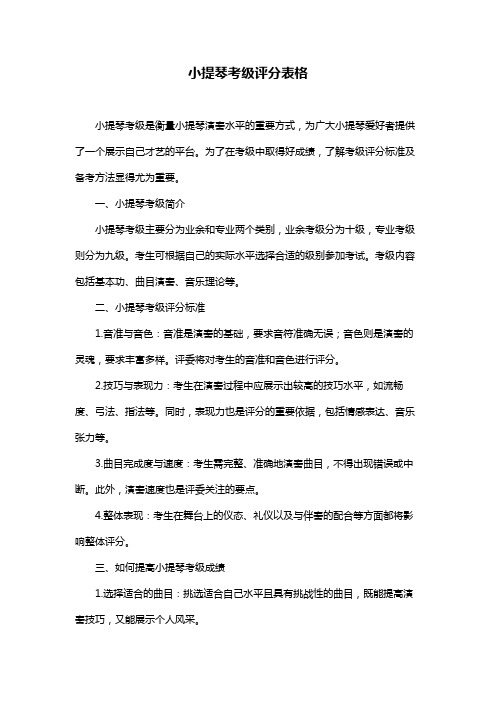 小提琴考级评分表格

小提琴考级是衡量小提琴演奏水平的重要方式，为广大小提琴爱好者提供了一个展示自己才艺的平台。为了在考级中取得好成绩，了解考级评分标准及备考方法显得尤为重要。

一、小提琴考级简介

小提琴考级主要分为业余和专业两个类别，业余考级分为十级，专业考级则分为九级。考生可根据自己的实际水平选择合适的级别参加考试。考级内容包括基本功、曲目演奏、音乐理论等。

二、小提琴考级评分标准

1.音准与音色：音准是演奏的基础，要求音符准确无误；音色则是演奏的灵魂，要求丰富多样。评委将对考生的音准和音色进行评分。

2.技巧与表现力：考生在演奏过程中应展示出较高的技巧水平，如流畅度、弓法、指法等。同时，表现力也是评分的重要依据，包括情感表达、音乐张力等。

3.曲目完成度与速度：考生需完整、准确地演奏曲目，不得出现错误或中断。此外，演奏速度也是评委关注的要点。

4.整体表现：考生在舞台上的仪态、礼仪以及与伴奏的配合等方面都将影响整体评分。

三、如何提高小提琴考级成绩

1.选择适合的曲目：挑选适合自己水平且具有挑战性的曲目，既能提高演奏技巧，又能展示个人风采。